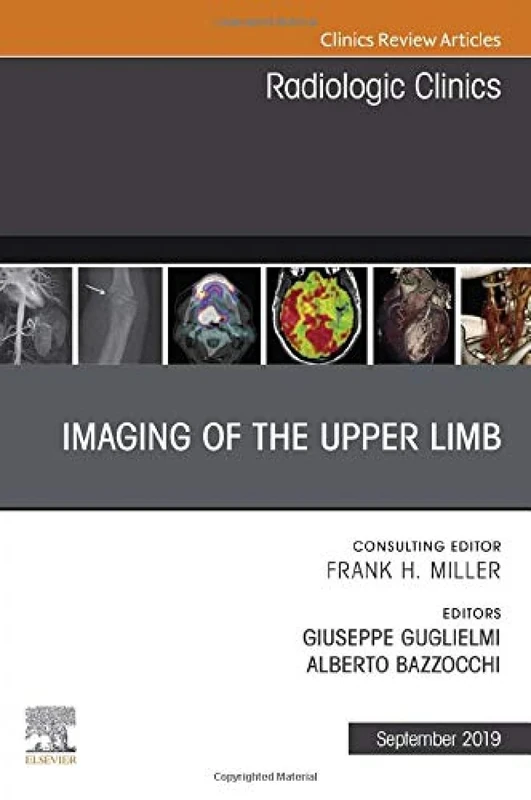 Clinics Review Articles

Radiologic Clinics

IMAGING OF THE UPPER LIMB

CONSULTING EDITOR
FRANK H. MILLER

EDITORS
GIUSEPPE GUGLIELMI
ALBERTO BAZZOCCHI

ELSEVIER

September 2019

Copyrighted Material